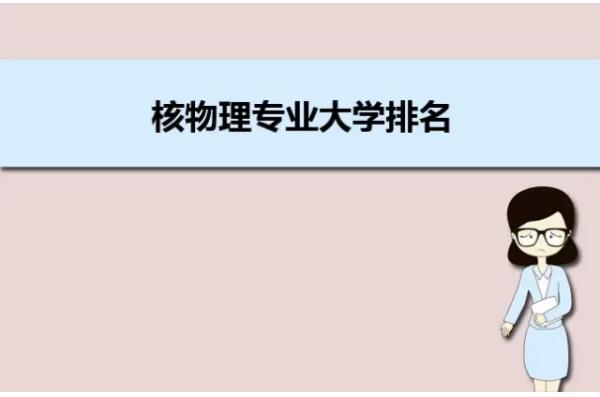 核物理专业大学排名